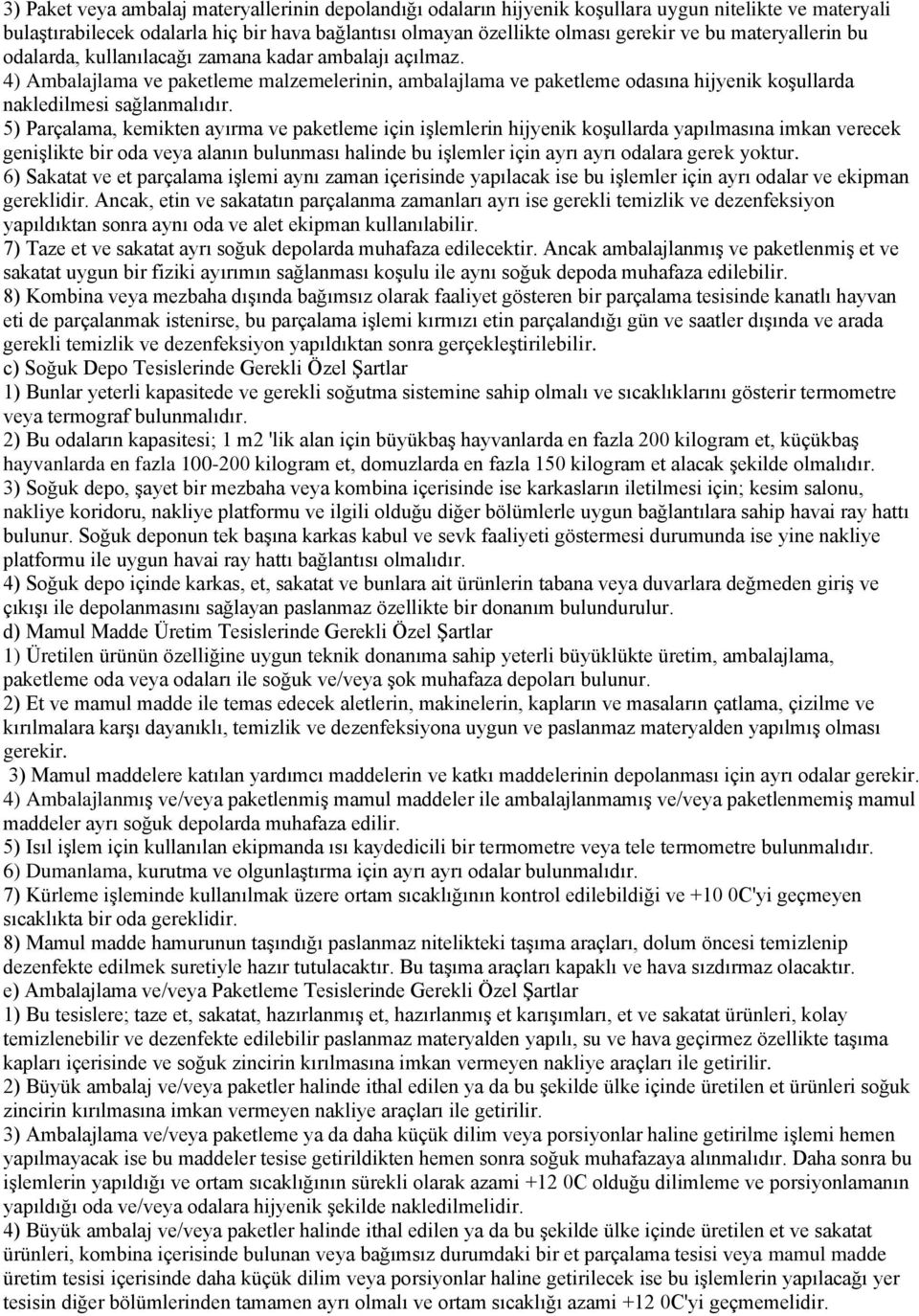 3) Paket veya ambalaj materyallerinin depolandığı odaların hijyenik koşullara uygun nitelikte ve materyali bulaştırabilecek odalarla hiç bir hava bağlantısı olmayan özellikte olması gerekir ve bu materyallerin bu odalarda, kullanılacağı zamana kadar ambalajı açılmaz.
4) Ambalajlama ve paketleme malzemelerinin, ambalajlama ve paketleme odasına hijyenik koşullarda nakledilmesi sağlanmalıdır.
5) Parçalama, kemikten ayırma ve paketleme için işlemlerin hijyenik koşullarda yapılmasına imkan verecek genişlikte bir oda veya alanın bulunması halinde bu işlemler için ayrı ayrı odalara gerek yoktur.
6) Sakatat ve et parçalama işlemi aynı zaman içerisinde yapılacak ise bu işlemler için ayrı odalar ve ekipman gereklidir. Ancak, etin ve sakatatın parçalanma zamanları ayrı ise gerekli temizlik ve dezenfeksiyon yapıldıktan sonra aynı oda ve alet ekipman kullanılabilir.
7) Taze et ve sakatat ayrı soğuk depolarda muhafaza edilecektir. Ancak ambalajlanmış ve paketlenmiş et ve sakatat uygun bir fiziki ayırımın sağlanması koşulu ile aynı soğuk depoda muhafaza edilebilir.
8) Kombina veya mezbaha dışında bağımsız olarak faaliyet gösteren bir parçalama tesisinde kanatlı hayvan eti de parçalanmak istenirse, bu parçalama işlemi kırmızı etin parçalandığı gün ve saatler dışında ve arada gerekli temizlik ve dezenfeksiyon yapıldıktan sonra gerçekleştirilebilir.
c) Soğuk Depo Tesislerinde Gerekli Özel Şartlar
1) Bunlar yeterli kapasitede ve gerekli soğutma sistemine sahip olmalı ve sıcaklıklarını gösterir termometre veya termograf bulunmalıdır.
2) Bu odaların kapasitesi; 1 m2 'lik alan için büyükbaş hayvanlarda en fazla 200 kilogram et, küçükbaş hayvanlarda en fazla 100-200 kilogram et, domuzlarda en fazla 150 kilogram et alacak şekilde olmalıdır.
3) Soğuk depo, şayet bir mezbaha veya kombina içerisinde ise karkasların iletilmesi için; kesim salonu, nakliye koridoru, nakliye platformu ve ilgili olduğu diğer bölümlerle uygun bağlantılara sahip havai ray hattı bulunur. Soğuk deponun tek başına karkas kabul ve sevk faaliyeti göstermesi durumunda ise yine nakliye platformu ile uygun havai ray hattı bağlantısı olmalıdır.
4) Soğuk depo içinde karkas, et, sakatat ve bunlara ait ürünlerin tabana veya duvarlara değmeden giriş ve çıkışı ile depolanmasını sağlayan paslanmaz özellikte bir donanım bulundurulur.
d) Mamul Madde Üretim Tesislerinde Gerekli Özel Şartlar
1) Üretilen ürünün özelliğine uygun teknik donanıma sahip yeterli büyüklükte üretim, ambalajlama, paketleme oda veya odaları ile soğuk ve/veya şok muhafaza depoları bulunur.
2) Et ve mamul madde ile temas edecek aletlerin, makinelerin, kapların ve masaların çatlama, çizilme ve kırılmalara karşı dayanıklı, temizlik ve dezenfeksiyona uygun ve paslanmaz materyalden yapılmış olması gerekir.
3) Mamul maddelere katılan yardımcı maddelerin ve katkı maddelerinin depolanması için ayrı odalar gerekir.
4) Ambalajlanmış ve/veya paketlenmiş mamul maddeler ile ambalajlanmamış ve/veya paketlenmemiş mamul maddeler ayrı soğuk depolarda muhafaza edilir.
5) Isıl işlem için kullanılan ekipmanda ısı kaydedicili bir termometre veya tele termometre bulunmalıdır.
6) Dumanlama, kurutma ve olgunlaştırma için ayrı odalar bulunmalıdır.
7) Kürleme işleminde kullanılmak üzere ortam sıcaklığının kontrol edilebildiği ve +10 0C'yi geçmeyen sıcaklıkta bir oda gereklidir.
8) Mamul madde hamurunun taşındığı paslanmaz nitelikteki taşıma araçları, dolum öncesi temizlenip dezenfekte edilmek suretiyle hazır tutulacaktır. Bu taşıma araçları kapaklı ve hava sızdırmaz olacaktır.
e) Ambalajlama ve/veya Paketleme Tesislerinde Gerekli Özel Şartlar
1) Bu tesislere; taze et, sakatat, hazırlanmış et, hazırlanmış et karışımları, et ve sakatat ürünleri, kolay temizlenebilir ve dezenfekte edilebilir paslanmaz materyalden yapılı, su ve hava geçirmez özellikte taşıma kapları içerisinde ve soğuk zincirin kırılmasına imkan vermeyen nakliye araçları ile getirilir.
2) Büyük ambalaj ve/veya paketler halinde ithal edilen ya da bu şekilde ülke içinde üretilen et ürünleri soğuk zincirin kırılmasına imkan vermeyen nakliye araçları ile getirilir.
3) Ambalajlama ve/veya paketleme ya da daha küçük dilim veya porsiyonlar haline getirilme işlemi hemen yapılmayacak ise bu maddeler tesise getirildikten hemen sonra soğuk muhafazaya alınmalıdır. Daha sonra bu işlemlerin yapıldığı ve ortam sıcaklığının sürekli olarak azami +12 0C olduğu dilimleme ve porsiyonlamanın yapıldığı oda ve/veya odalara hijyenik şekilde nakledilmelidir.
4) Büyük ambalaj ve/veya paketler halinde ithal edilen ya da bu şekilde ülke içinde üretilen et ve sakatat ürünleri, kombina içerisinde bulunan veya bağımsız durumdaki bir et parçalama tesisi veya mamul madde üretim tesisi içerisinde daha küçük dilim veya porsiyonlar haline getirilecek ise bu işlemlerin yapılacağı yer tesisin diğer bölümlerinden tamamen ayrı olmalı ve ortam sıcaklığı azami +12 0C'yi geçmemelidir.